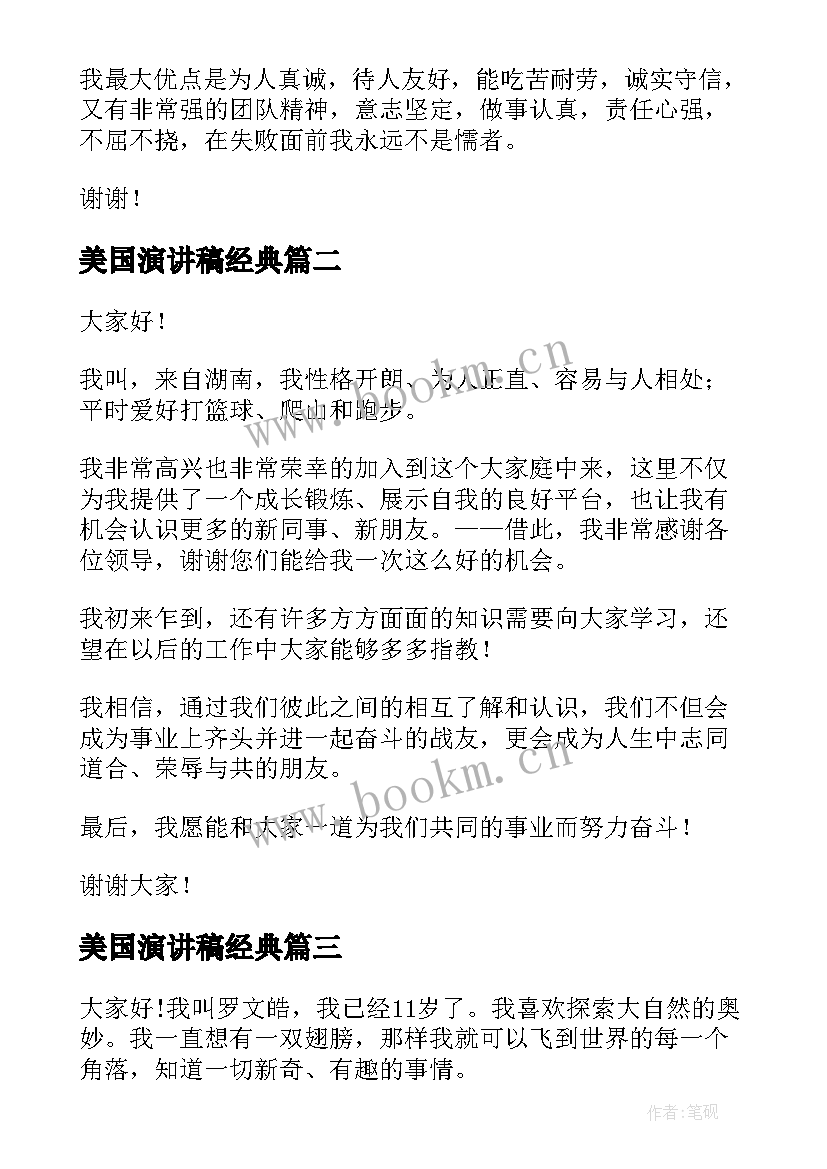 我最大优点是为人真诚，待人友好，能吃苦耐劳，诚实守信，又有非常强的团队精神，意志坚定，做事认真，责任心强，不屈不挠，在失败面前我永远不是懦者。

谢谢！

美国演讲稿经典篇二

大家好！

我叫，来自湖南，我性格开朗、为人正直、容易与人相处；平时爱好打篮球、爬山和跑步。

我非常高兴也非常荣幸的加入到这个大家庭中来，这里不仅为我提供了一个成长锻炼、展示自我的良好平台，也让我有机会认识更多的新同事、新朋友。——借此，我非常感谢各位领导，谢谢您们能给我一次这么好的机会。

我初来乍到，还有许多方方面面的知识需要向大家学习，还望在以后的工作中大家能够多多指教！

我相信，通过我们彼此之间的相互了解和认识，我们不但会成为事业上齐头并进一起奋斗的战友，更会成为人生中志同道合、荣辱与共的朋友。

最后，我愿能和大家一道为我们共同的事业而努力奋斗！

谢谢大家！

美国演讲稿经典篇三

大家好！我叫罗文皓，我已经11岁了。我喜欢探索大自然的奥妙。我一直想有一双翅膀，那样我就可以飞到世界的每一个角落，知道一切新奇、有趣的事情。

www.bookm.cn

www.bookm.cn

作者：笔砚